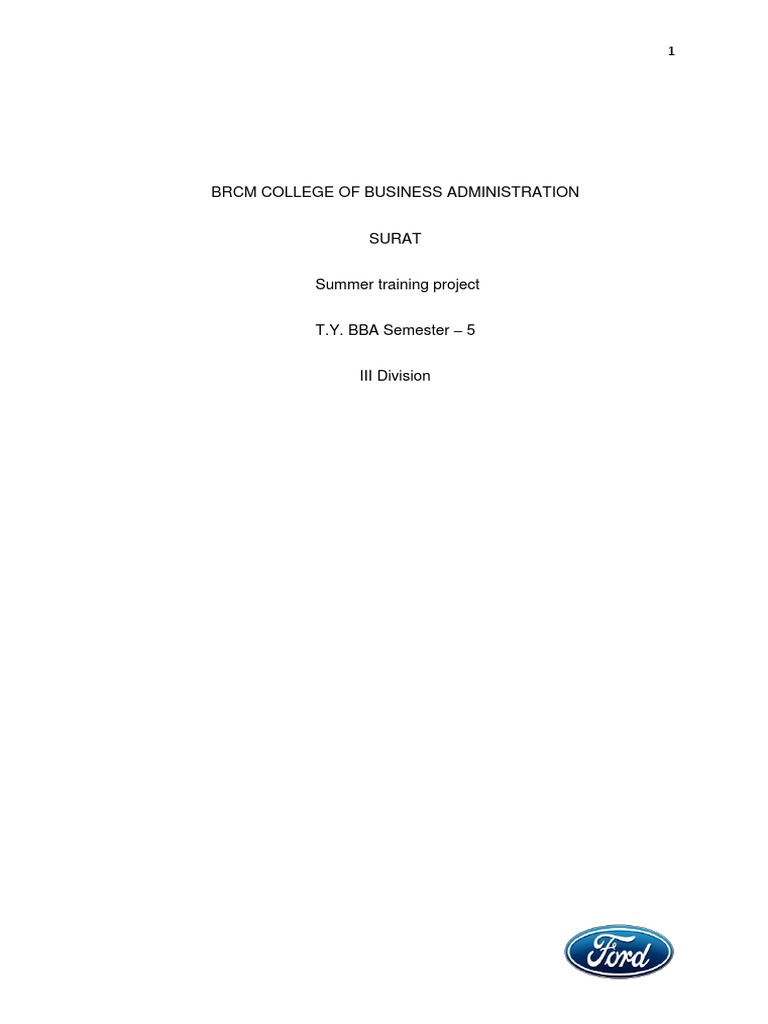 1

BRCM COLLEGE OF BUSINESS ADMINISTRATION

SURAT

Summer training project

T.Y. BBA Semester – 5

III Division

Ford